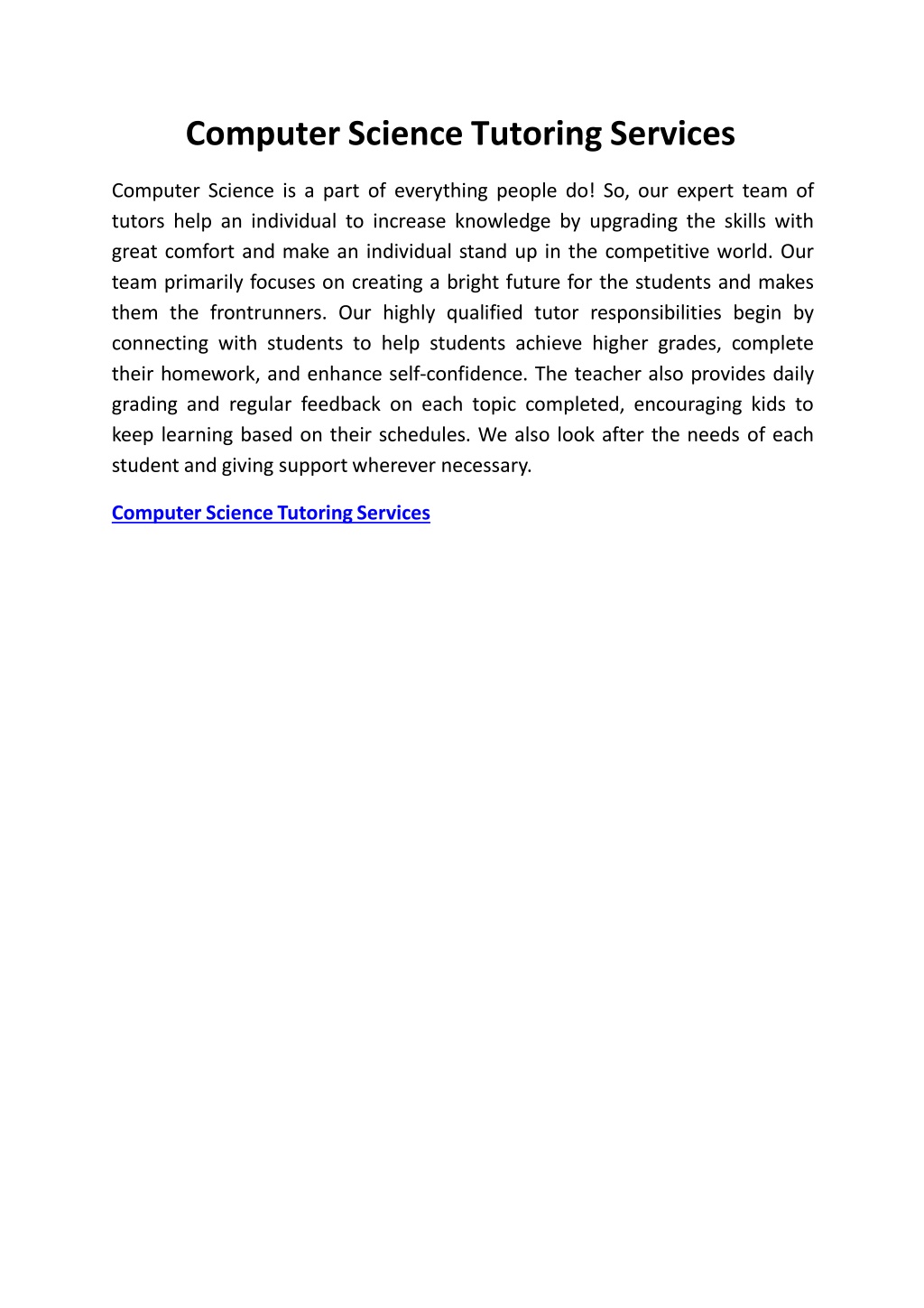 Computer Science Tutoring Services

Computer Science is a part of everything people do! So, our expert team of tutors help an individual to increase knowledge by upgrading the skills with great comfort and make an individual stand up in the competitive world. Our team primarily focuses on creating a bright future for the students and makes them the frontrunners. Our highly qualified tutor responsibilities begin by connecting with students to help students achieve higher grades, complete their homework, and enhance self-confidence. The teacher also provides daily grading and regular feedback on each topic completed, encouraging kids to keep learning based on their schedules. We also look after the needs of each student and giving support wherever necessary.

Computer Science Tutoring Services